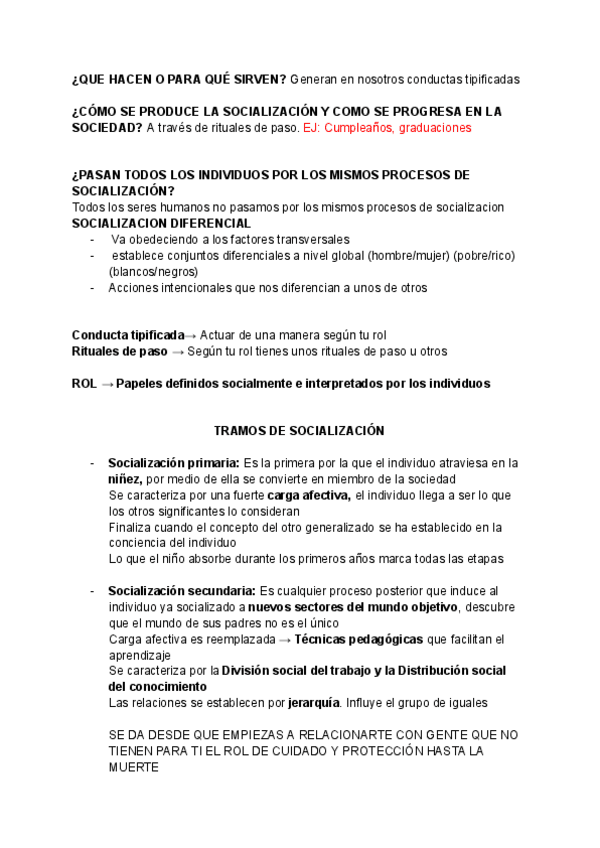 ¿QUE HACEN O PARA QUÉ SIRVEN? Generan en nosotros conductas tipificadas

¿CÓMO SE PRODUCE LA SOCIALIZACIÓN Y COMO SE PROGRESA EN LA SOCIEDAD? A través de rituales de paso. EJ: Cumpleaños, graduaciones

¿PASAN TODOS LOS INDIVIDUOS POR LOS MISMOS PROCESOS DE SOCIALIZACIÓN?
Todos los seres humanos no pasamos por los mismos procesos de socializacion
SOCIALIZACION DIFERENCIAL
- Va obedeciendo a los factores transversales
- establece conjuntos diferenciales a nivel global (hombre/mujer) (pobre/rico) (blancos/negros)
- Acciones intencionales que nos diferencian a unos de otros

Conducta tipificada→ Actuar de una manera según tu rol
Rituales de paso → Según tu rol tienes unos rituales de paso u otros

ROL → Papeles definidos socialmente e interpretados por los individuos

TRAMOS DE SOCIALIZACIÓN

- Socialización primaria: Es la primera por la que el individuo atraviesa en la niñez, por medio de ella se convierte en miembro de la sociedad
Se caracteriza por una fuerte carga afectiva, el individuo llega a ser lo que los otros significantes lo consideran
Finaliza cuando el concepto del otro generalizado se ha establecido en la conciencia del individuo
Lo que el niño absorbe durante los primeros años marca todas las etapas

- Socialización secundaria: Es cualquier proceso posterior que induce al individuo ya socializado a nuevos sectores del mundo objetivo, descubre que el mundo de sus padres no es el único
Carga afectiva es reemplazada → Técnicas pedagógicas que facilitan el aprendizaje
Se caracteriza por la División social del trabajo y la Distribución social del conocimiento
Las relaciones se establecen por jerarquía. Influye el grupo de iguales

SE DA DESDE QUE EMPIEZAS A RELACIONARTE CON GENTE QUE NO TIENEN PARA TI EL ROL DE CUIDADO Y PROTECCIÓN HASTA LA MUERTE